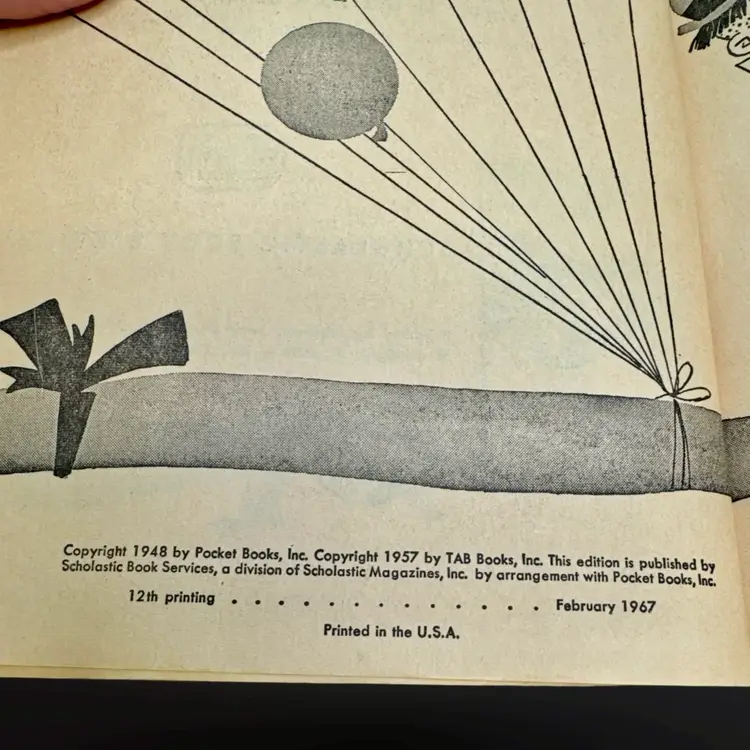 Copyright 1948 by Pocket Books, Inc. Copyright 1957 by TAB Books, Inc. This edition is published by Scholastic Book Services, a division of Scholastic Magazines, Inc. by arrangement with Pocket Books, Inc.

12th printing February 1967

Printed in the U.S.A.